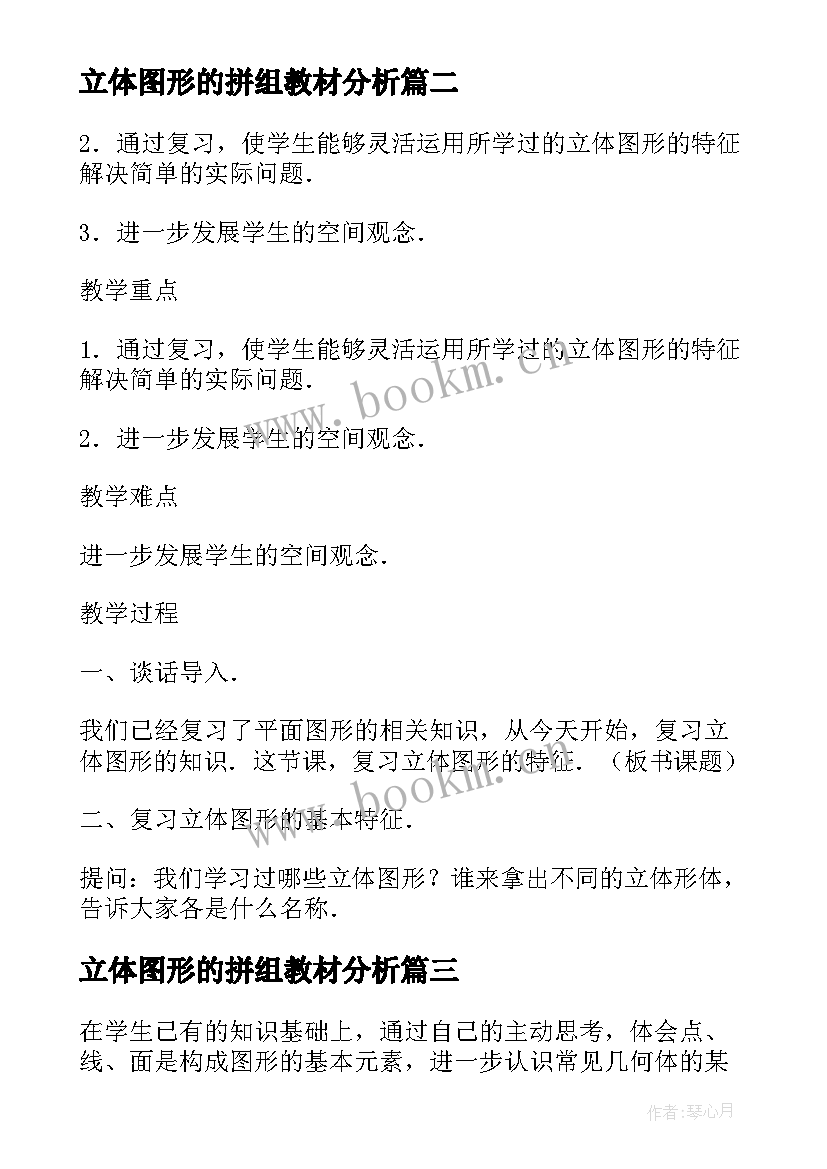 立体图形的拼组教材分析篇二

2．通过复习，使学生能够灵活运用所学过的立体图形的特征解决简单的实际问题．

3．进一步发展学生的空间观念．

教学重点

1．通过复习，使学生能够灵活运用所学过的立体图形的特征解决简单的实际问题．

2．进一步发展学生的空间观念．

教学难点

进一步发展学生的空间观念．

教学过程

一、谈话导入．

我们已经复习了平面图形的相关知识，从今天开始，复习立体图形的知识．这节课，复习立体图形的特征．（板书课题）

二、复习立体图形的基本特征．

提问：我们学习过哪些立体图形？谁来拿出不同的立体形体，告诉大家各是什么名称．

立体图形的拼组教材分析篇三

在学生已有的知识基础上，通过自己的主动思考，体会点、线、面是构成图形的基本元素，进一步认识常见几何体的某

www.bookm.cn

www.bookm.cn

作者:琴心月